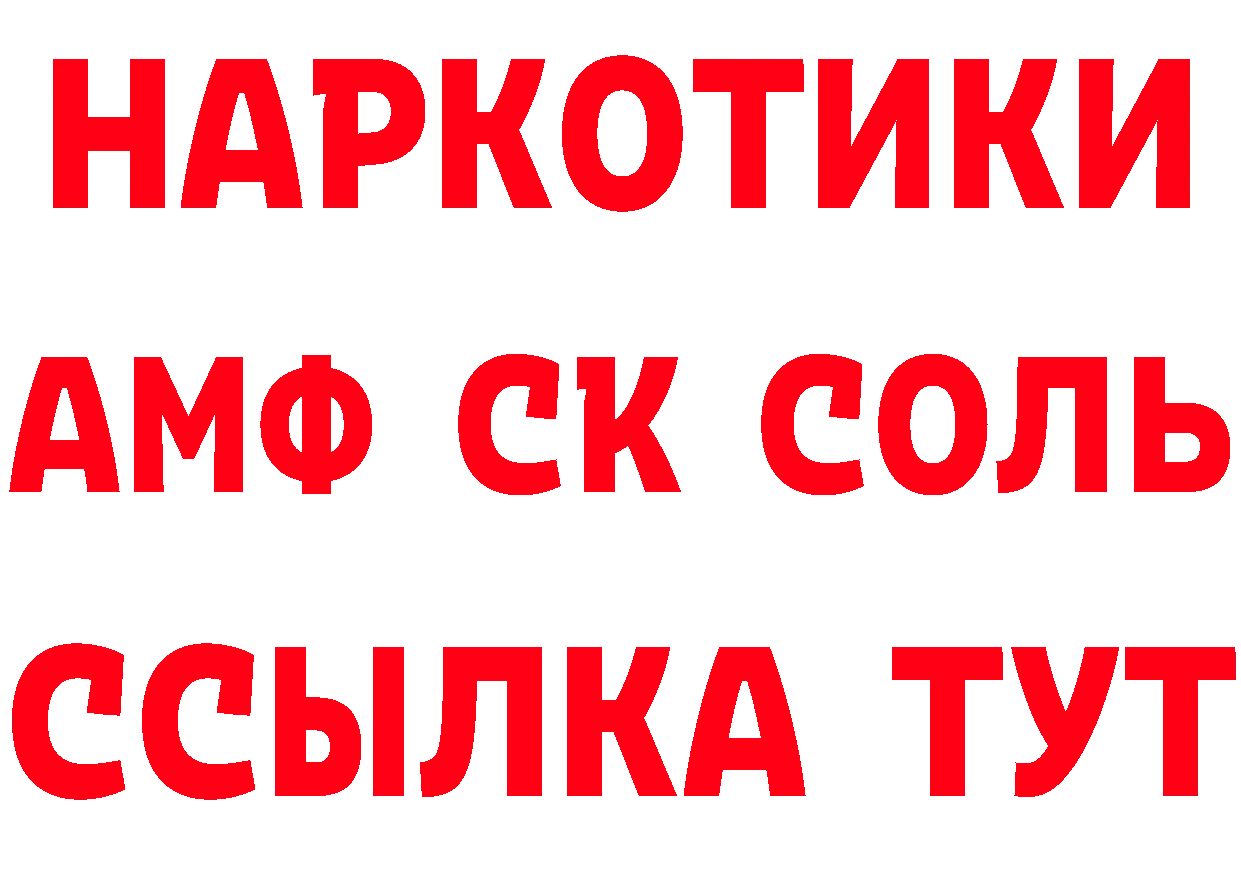 НАРКОТИКИ
АМФ СК СОЛЬ
ССЫЛКА ТУТ